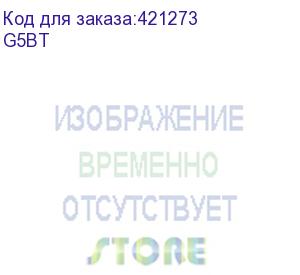 Код для заказа:421273
G5BT

ИЗОБРАЖЕНИЕ
ВРЕМЕННО
ОТСУТСТВУЕТ
STORE